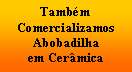 Também Comercializamos Abobadilha em Cerâmica